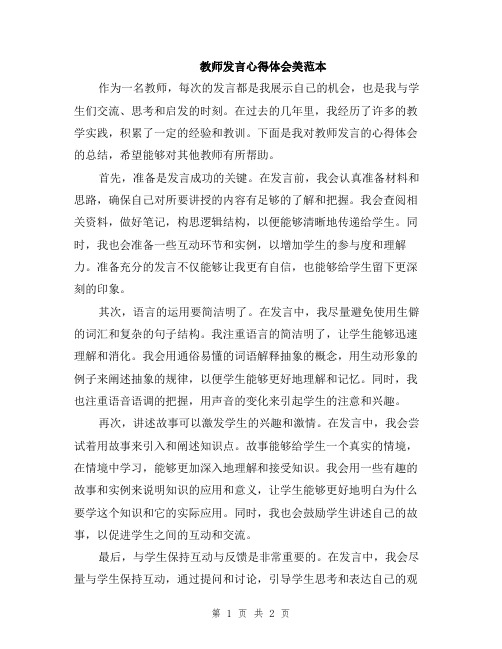 教师发言心得体会美范本

作为一名教师，每次的发言都是我展示自己的机会，也是我与学生们交流、思考和启发的时刻。在过去的几年里，我经历了许多的教学实践，积累了一定的经验和教训。下面是我对教师发言的心得体会的总结，希望能够对其他教师有所帮助。

首先，准备是发言成功的关键。在发言前，我会认真准备材料和思路，确保自己对所要讲授的内容有足够的了解和把握。我会查阅相关资料，做好笔记，构思逻辑结构，以便能够清晰地传递给学生。同时，我也会准备一些互动环节和实例，以增加学生的参与度和理解力。准备充分的发言不仅能够让我更有自信，也能够给学生留下更深刻的印象。

其次，语言的运用要简洁明了。在发言中，我尽量避免使用生僻的词汇和复杂的句子结构。我注重语言的简洁明了，让学生能够迅速理解和消化。我会用通俗易懂的词语解释抽象的概念，用生动形象的例子来阐述抽象的规律，以便学生能够更好地理解和记忆。同时，我也注重语音语调的把握，用声音的变化来引起学生的注意和兴趣。

再次，讲述故事可以激发学生的兴趣和激情。在发言中，我会尝试着用故事来引入和阐述知识点。故事能够给学生一个真实的情境，在情境中学习，能够更加深入地理解和接受知识。我会用一些有趣的故事和实例来说明知识的应用和意义，让学生能够更好地明白为什么要学这个知识和它的实际应用。同时，我也会鼓励学生讲述自己的故事，以促进学生之间的互动和交流。

最后，与学生保持互动与反馈是非常重要的。在发言中，我会尽量与学生保持互动，通过提问和讨论，引导学生思考和表达自己的观

第 1 页 共 2 页